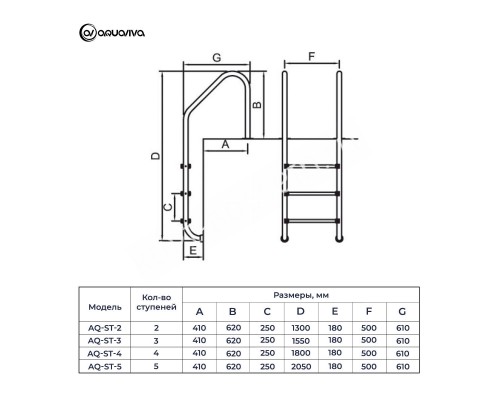 AQUAVIVA

G
F
B
A
D
C
E

| Модель | Кол-во ступеней | Размеры, мм | | | | | | |
|---|---|---|---|---|---|---|---|---|
| | | A | B | C | D | E | F | G |
| AQ-ST-2 | 2 | 410 | 620 | 250 | 1300 | 180 | 500 | 610 |
| AQ-ST-3 | 3 | 410 | 620 | 250 | 1550 | 180 | 500 | 610 |
| AQ-ST-4 | 4 | 410 | 620 | 250 | 1800 | 180 | 500 | 610 |
| AQ-ST-5 | 5 | 410 | 620 | 250 | 2050 | 180 | 500 | 610 |